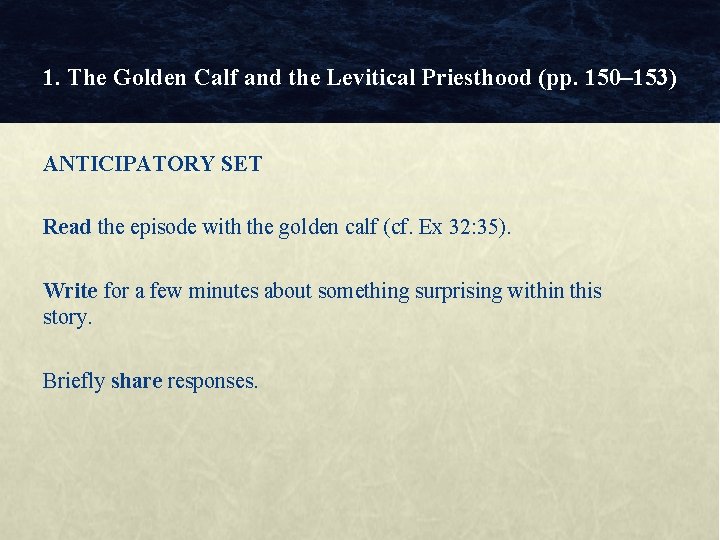 1. The Golden Calf and the Levitical Priesthood (pp. 150–153)

ANTICIPATORY SET

Read the episode with the golden calf (cf. Ex 32:35).

Write for a few minutes about something surprising within this story.

Briefly share responses.